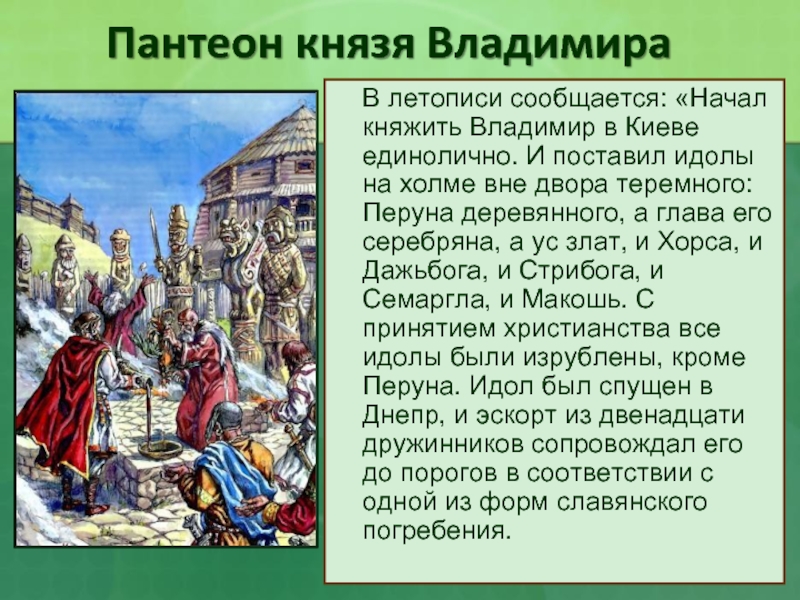 Пантеон князя Владимира

В летописи сообщается: «Начал княжить Владимир в Киеве единолично. И поставил идолы на холме вне двора теремного: Перуна деревянного, а глава его серебряна, а ус злат, и Хорса, и Дажьбога, и Стрибога, и Семаргла, и Макошь. С принятием христианства все идолы были изрублены, кроме Перуна. Идол был спущен в Днепр, и эскорт из двенадцати дружинников сопровождал его до порогов в соответствии с одной из форм славянского погребения.